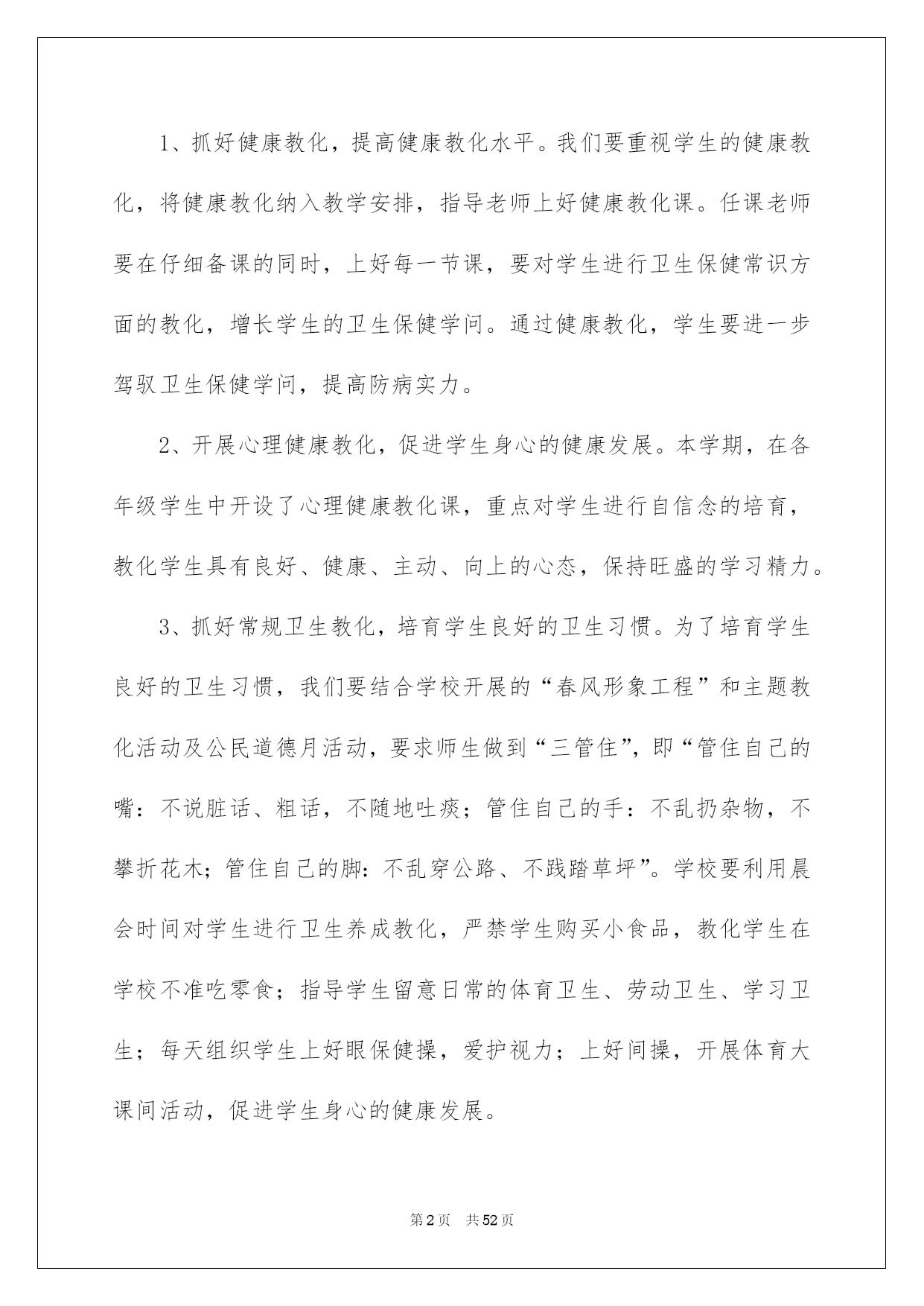 1、抓好健康教化，提高健康教化水平。我们要重视学生的健康教化，将健康教化纳入教学安排，指导老师上好健康教化课。任课老师要在仔细备课的同时，上好每一节课，要对学生进行卫生保健常识方面的教化，增长学生的卫生保健学问。通过健康教化，学生要进一步驾驭卫生保健学问，提高防病实力。

2、开展心理健康教化，促进学生身心的健康发展。本学期，在各年级学生中开设了心理健康教化课，重点对学生进行自信念的培育，教化学生具有良好、健康、主动、向上的心态，保持旺盛的学习精力。

3、抓好常规卫生教化，培育学生良好的卫生习惯。为了培育学生良好的卫生习惯，我们要结合学校开展的“春风形象工程”和主题教化活动及公民道德月活动，要求师生做到“三管住”，即“管住自己的嘴：不说脏话、粗话，不随地吐痰；管住自己的手：不乱扔杂物，不攀折花木；管住自己的脚：不乱穿公路、不践踏草坪”。学校要利用晨会时间对学生进行卫生养成教化，严禁学生购买小食品，教化学生在学校不准吃零食；指导学生留意日常的体育卫生、劳动卫生、学习卫生；每天组织学生上好眼保健操，爱护视力；上好间操，开展体育大课间活动，促进学生身心的健康发展。

第2页 共52页